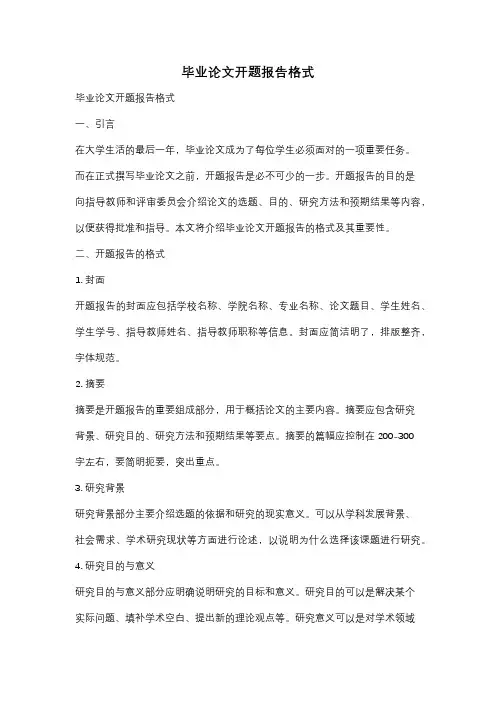 毕业论文开题报告格式

毕业论文开题报告格式

一、引言

在大学生活的最后一年，毕业论文成为了每位学生必须面对的一项重要任务。而在正式撰写毕业论文之前，开题报告是必不可少的一步。开题报告的目的是向指导教师和评审委员会介绍论文的选题、目的、研究方法和预期结果等内容，以便获得批准和指导。本文将介绍毕业论文开题报告的格式及其重要性。

二、开题报告的格式

1. 封面

开题报告的封面应包括学校名称、学院名称、专业名称、论文题目、学生姓名、学生学号、指导教师姓名、指导教师职称等信息。封面应简洁明了，排版整齐，字体规范。

2. 摘要

摘要是开题报告的重要组成部分，用于概括论文的主要内容。摘要应包含研究背景、研究目的、研究方法和预期结果等要点。摘要的篇幅应控制在 200-300 字左右，要简明扼要，突出重点。

3. 研究背景

研究背景部分主要介绍选题的依据和研究的现实意义。可以从学科发展背景、社会需求、学术研究现状等方面进行论述，以说明为什么选择该课题进行研究。

4. 研究目的与意义

研究目的与意义部分应明确说明研究的目标和意义。研究目的可以是解决某个实际问题、填补学术空白、提出新的理论观点等。研究意义可以是对学术领域